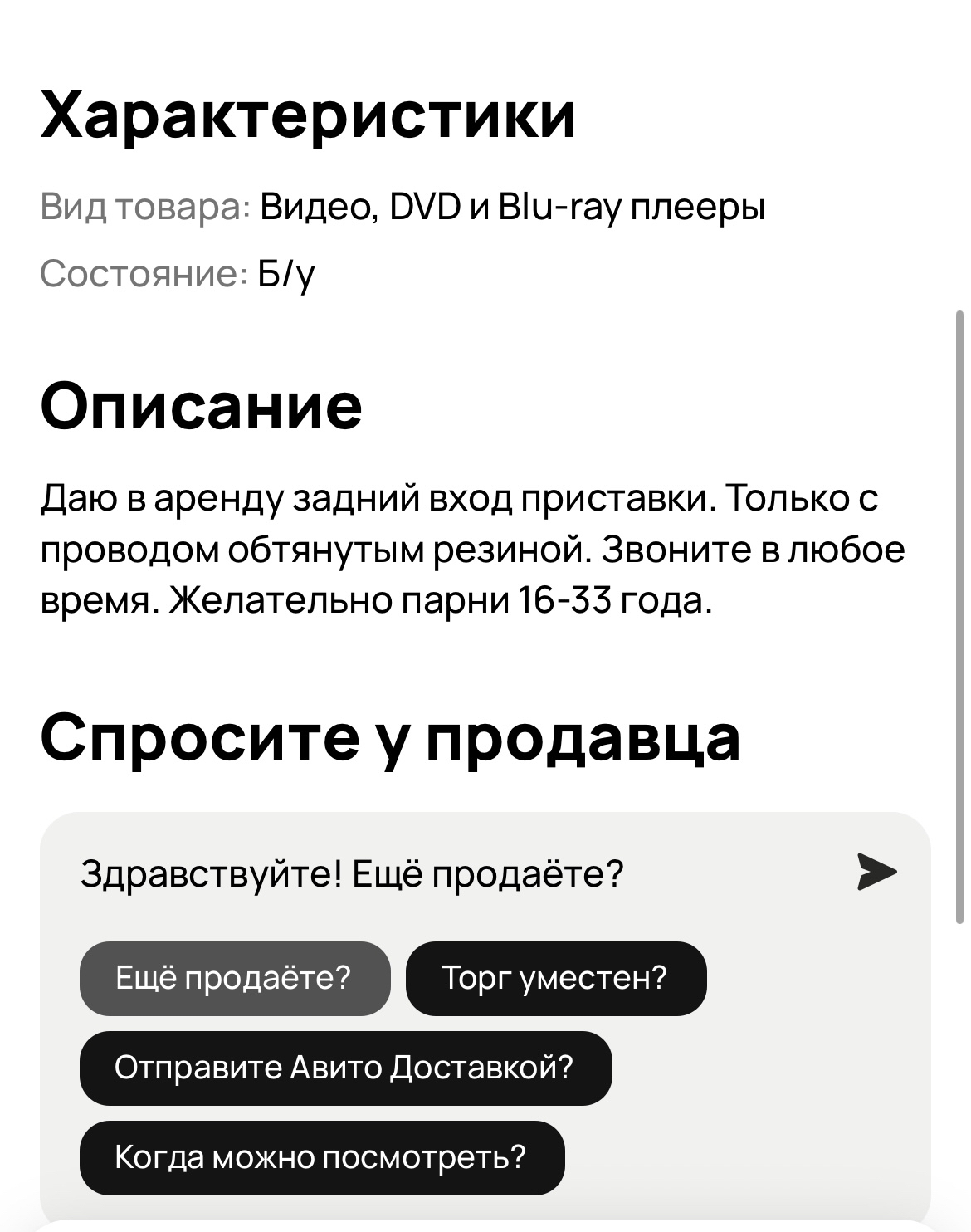 Характеристики

Вид товара: Видео, DVD и Blu-ray плееры

Состояние: Б/у

Описание

Даю в аренду задний вход приставки. Только с проводом обтянутым резиной. Звоните в любое время. Желательно парни 16-33 года.

Спросите у продавца

Здравствуйте! Ещё продаёте?

Ещё продаёте?

Торг уместен?

Отправите Авито Доставкой?

Когда можно посмотреть?